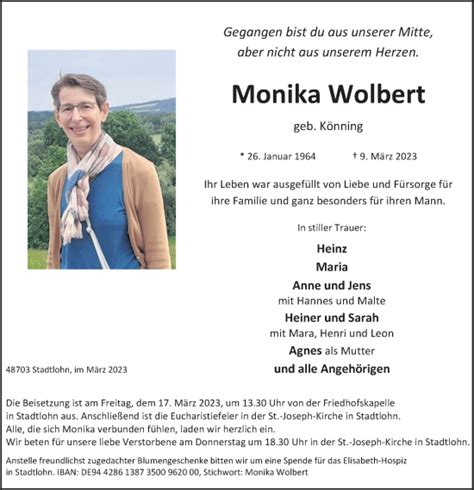 Gegangen bist du aus unserer Mitte,
aber nicht aus unserem Herzen.

Monika Wolbert

geb. Könning

* 26. Januar 1964 † 9. März 2023

Ihr Leben war ausgefüllt von Liebe und Fürsorge für ihre Familie und ganz besonders für ihren Mann.

In stiller Trauer:

Heinz
Maria
Anne und Jens
mit Hannes und Malte
Heiner und Sarah
mit Mara, Henri und Leon
Agnes als Mutter
und alle Angehörigen

48703 Stadtlohn, im März 2023

Die Beisetzung ist am Freitag, dem 17. März 2023, um 13.30 Uhr von der Friedhofskapelle in Stadtlohn aus. Anschließend ist die Eucharistiefeier in der St.-Joseph-Kirche in Stadtlohn.
Alle, die sich Monika verbunden fühlen, laden wir herzlich ein.
Wir beten für unsere liebe Verstorbene am Donnerstag um 18.30 Uhr in der St.-Joseph-Kirche in Stadtlohn.

Anstelle freundlichst zugedachter Blumengeschenke bitten wir um eine Spende für das Elisabeth-Hospiz in Stadtlohn. IBAN: DE94 4286 1387 3500 9620 00, Stichwort: Monika Wolbert